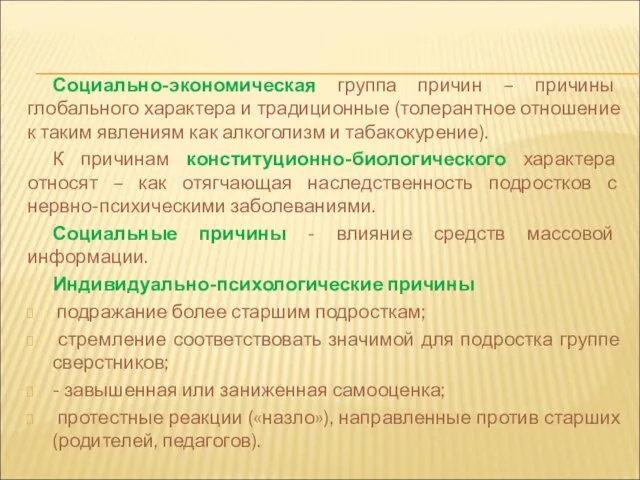 Социально-экономическая группа причин – причины глобального характера и традиционные (толерантное отношение к таким явлениям как алкоголизм и табакокурение).

К причинам конституционно-биологического характера относят – как отягчающая наследственность подростков с нервно-психическими заболеваниями.

Социальные причины - влияние средств массовой информации.

Индивидуально-психологические причины

подражание более старшим подросткам;

стремление соответствовать значимой для подростка группе сверстников;

- завышенная или заниженная самооценка;

протестные реакции («назло»), направленные против старших (родителей, педагогов).